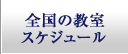 全国の教室
スケジュール